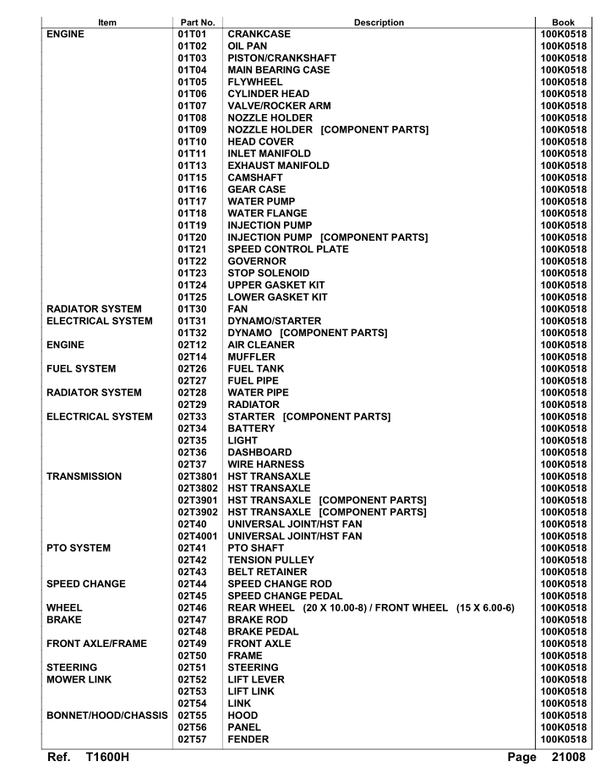 | Item | Part No. | Description | Book |
|---|---|---|---|
| ENGINE | 01T01 | CRANKCASE | 100K0518 |
| | 01T02 | OIL PAN | 100K0518 |
| | 01T03 | PISTON/CRANKSHAFT | 100K0518 |
| | 01T04 | MAIN BEARING CASE | 100K0518 |
| | 01T05 | FLYWHEEL | 100K0518 |
| | 01T06 | CYLINDER HEAD | 100K0518 |
| | 01T07 | VALVE/ROCKER ARM | 100K0518 |
| | 01T08 | NOZZLE HOLDER | 100K0518 |
| | 01T09 | NOZZLE HOLDER [COMPONENT PARTS] | 100K0518 |
| | 01T10 | HEAD COVER | 100K0518 |
| | 01T11 | INLET MANIFOLD | 100K0518 |
| | 01T13 | EXHAUST MANIFOLD | 100K0518 |
| | 01T15 | CAMSHAFT | 100K0518 |
| | 01T16 | GEAR CASE | 100K0518 |
| | 01T17 | WATER PUMP | 100K0518 |
| | 01T18 | WATER FLANGE | 100K0518 |
| | 01T19 | INJECTION PUMP | 100K0518 |
| | 01T20 | INJECTION PUMP [COMPONENT PARTS] | 100K0518 |
| | 01T21 | SPEED CONTROL PLATE | 100K0518 |
| | 01T22 | GOVERNOR | 100K0518 |
| | 01T23 | STOP SOLENOID | 100K0518 |
| | 01T24 | UPPER GASKET KIT | 100K0518 |
| | 01T25 | LOWER GASKET KIT | 100K0518 |
| RADIATOR SYSTEM | 01T30 | FAN | 100K0518 |
| ELECTRICAL SYSTEM | 01T31 | DYNAMO/STARTER | 100K0518 |
| | 01T32 | DYNAMO [COMPONENT PARTS] | 100K0518 |
| ENGINE | 02T12 | AIR CLEANER | 100K0518 |
| | 02T14 | MUFFLER | 100K0518 |
| FUEL SYSTEM | 02T26 | FUEL TANK | 100K0518 |
| | 02T27 | FUEL PIPE | 100K0518 |
| RADIATOR SYSTEM | 02T28 | WATER PIPE | 100K0518 |
| | 02T29 | RADIATOR | 100K0518 |
| ELECTRICAL SYSTEM | 02T33 | STARTER [COMPONENT PARTS] | 100K0518 |
| | 02T34 | BATTERY | 100K0518 |
| | 02T35 | LIGHT | 100K0518 |
| | 02T36 | DASHBOARD | 100K0518 |
| | 02T37 | WIRE HARNESS | 100K0518 |
| TRANSMISSION | 02T3801 | HST TRANSAXLE | 100K0518 |
| | 02T3802 | HST TRANSAXLE | 100K0518 |
| | 02T3901 | HST TRANSAXLE [COMPONENT PARTS] | 100K0518 |
| | 02T3902 | HST TRANSAXLE [COMPONENT PARTS] | 100K0518 |
| | 02T40 | UNIVERSAL JOINT/HST FAN | 100K0518 |
| | 02T4001 | UNIVERSAL JOINT/HST FAN | 100K0518 |
| PTO SYSTEM | 02T41 | PTO SHAFT | 100K0518 |
| | 02T42 | TENSION PULLEY | 100K0518 |
| | 02T43 | BELT RETAINER | 100K0518 |
| SPEED CHANGE | 02T44 | SPEED CHANGE ROD | 100K0518 |
| | 02T45 | SPEED CHANGE PEDAL | 100K0518 |
| WHEEL | 02T46 | REAR WHEEL (20 X 10.00-8) / FRONT WHEEL (15 X 6.00-6) | 100K0518 |
| BRAKE | 02T47 | BRAKE ROD | 100K0518 |
| | 02T48 | BRAKE PEDAL | 100K0518 |
| FRONT AXLE/FRAME | 02T49 | FRONT AXLE | 100K0518 |
| | 02T50 | FRAME | 100K0518 |
| STEERING | 02T51 | STEERING | 100K0518 |
| MOWER LINK | 02T52 | LIFT LEVER | 100K0518 |
| | 02T53 | LIFT LINK | 100K0518 |
| | 02T54 | LINK | 100K0518 |
| BONNET/HOOD/CHASSIS | 02T55 | HOOD | 100K0518 |
| | 02T56 | PANEL | 100K0518 |
| | 02T57 | FENDER | 100K0518 |

Ref. T1600H Page 21008